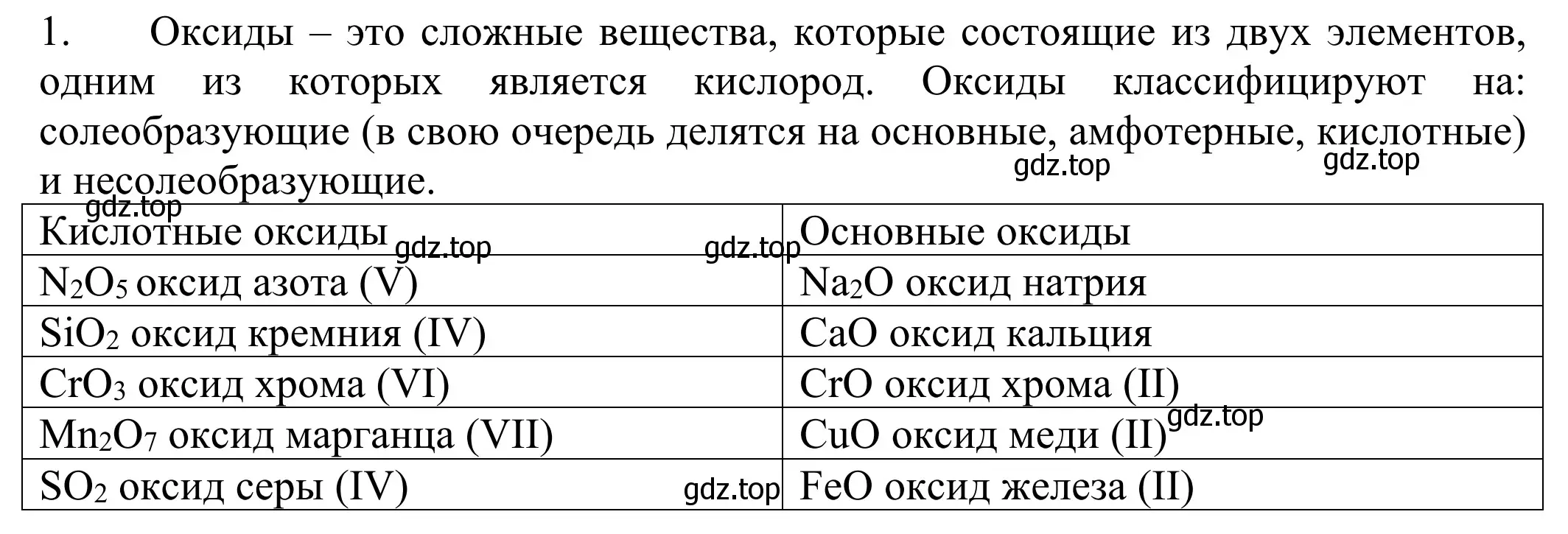 1. Оксиды – это сложные вещества, которые состоящие из двух элементов, одним из которых является кислород. Оксиды классифицируют на: солеобразующие (в свою очередь делятся на основные, амфотерные, кислотные) и несолеобразующие.

gdz.top gdz.top gdz.top

| Кислотные оксиды gdz.top gdz.top | Основные оксиды |
|---|---|
| $N_2O_5$ оксид азота (V) | $Na_2O$ оксид натрия |
| $SiO_2$ оксид кремния (IV) | $CaO$ оксид кальция |
| $CrO_3$ оксид хрома (VI) | $CrO$ оксид хрома (II) |
| $Mn_2O_7$ оксид марганца (VII) | $CuO$ оксид меди (II) gdz.top |
| $SO_2$ оксид серы (IV) gdz.top | $FeO$ оксид железа (II) |